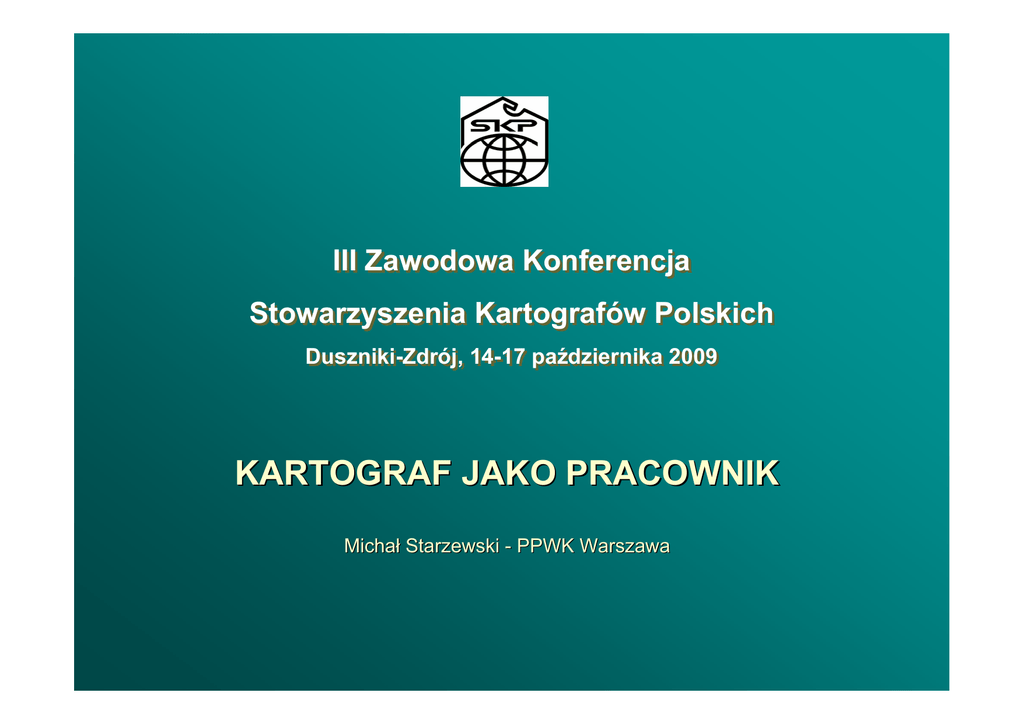 SKP

III Zawodowa Konferencja

Stowarzyszenia Kartografów Polskich

Duszniki-Zdrój, 14-17 października 2009

KARTOGRAF JAKO PRACOWNIK

Michał Starzewski - PPWK Warszawa